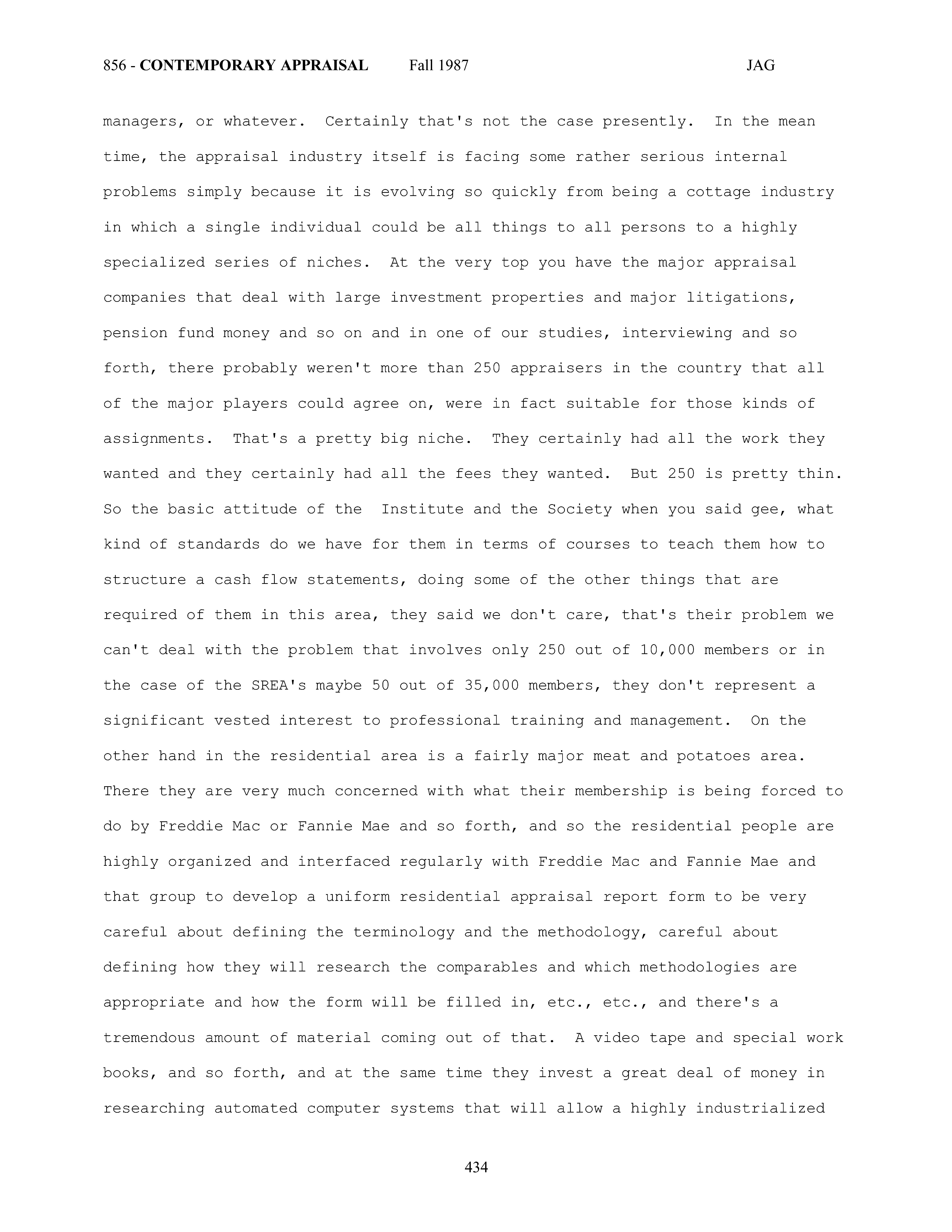 856 - CONTEMPORARY APPRAISAL Fall 1987 JAG

managers, or whatever. Certainly that's not the case presently. In the mean time, the appraisal industry itself is facing some rather serious internal problems simply because it is evolving so quickly from being a cottage industry in which a single individual could be all things to all persons to a highly specialized series of niches. At the very top you have the major appraisal companies that deal with large investment properties and major litigations, pension fund money and so on and in one of our studies, interviewing and so forth, there probably weren't more than 250 appraisers in the country that all of the major players could agree on, were in fact suitable for those kinds of assignments. That's a pretty big niche. They certainly had all the work they wanted and they certainly had all the fees they wanted. But 250 is pretty thin. So the basic attitude of the Institute and the Society when you said gee, what kind of standards do we have for them in terms of courses to teach them how to structure a cash flow statements, doing some of the other things that are required of them in this area, they said we don't care, that's their problem we can't deal with the problem that involves only 250 out of 10,000 members or in the case of the SREA's maybe 50 out of 35,000 members, they don't represent a significant vested interest to professional training and management. On the other hand in the residential area is a fairly major meat and potatoes area. There they are very much concerned with what their membership is being forced to do by Freddie Mac or Fannie Mae and so forth, and so the residential people are highly organized and interfaced regularly with Freddie Mac and Fannie Mae and that group to develop a uniform residential appraisal report form to be very careful about defining the terminology and the methodology, careful about defining how they will research the comparables and which methodologies are appropriate and how the form will be filled in, etc., etc., and there's a tremendous amount of material coming out of that. A video tape and special work books, and so forth, and at the same time they invest a great deal of money in researching automated computer systems that will allow a highly industrialized

434